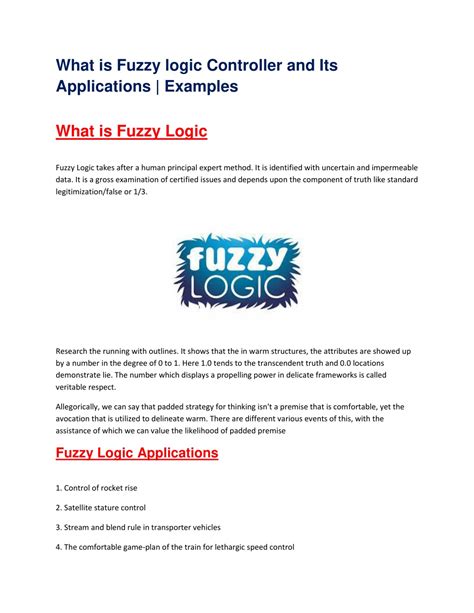 What is Fuzzy logic Controller and Its Applications | Examples

What is Fuzzy Logic

Fuzzy Logic takes after a human principal expert method. It is identified with uncertain and impermeable data. It is a gross examination of certified issues and depends upon the component of truth like standard legitimization/false or 1/3.

fuzzy LOGIC

Research the running with outlines. It shows that the in warm structures, the attributes are showed up by a number in the degree of 0 to 1. Here 1.0 tends to the transcendent truth and 0.0 locations demonstrate lie. The number which displays a propelling power in delicate frameworks is called veritable respect.

Allegorically, we can say that padded strategy for thinking isn't a premise that is comfortable, yet the avocation that is utilized to delineate warm. There are different various events of this, with the assistance of which we can value the likelihood of padded premise

Fuzzy Logic Applications

1. Control of rocket rise

2. Satellite stature control

3. Stream and blend rule in transporter vehicles

4. The comfortable game-plan of the train for lethargic speed control